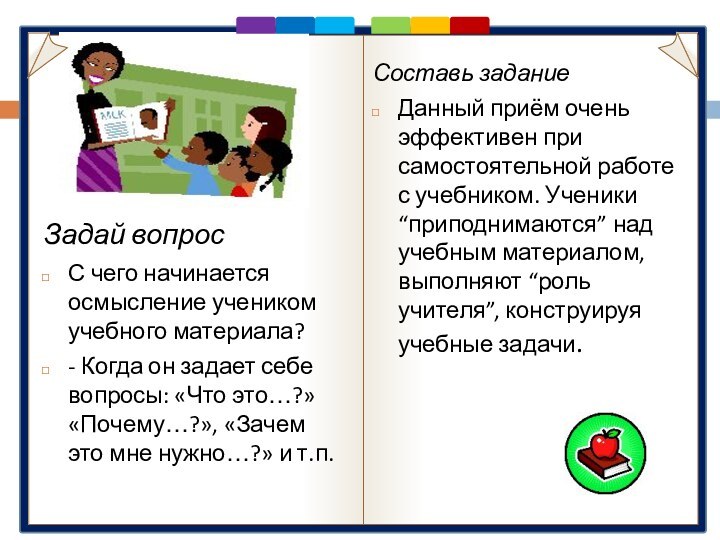 MLK

Задай вопрос

С чего начинается осмысление учеником учебного материала?

- Когда он задает себе вопросы: «Что это…?» «Почему…?», «Зачем это мне нужно…?» и т.п.

Составь задание

Данный приём очень эффективен при самостоятельной работе с учебником. Ученики “приподнимаются” над учебным материалом, выполняют “роль учителя”, конструируя учебные задачи.